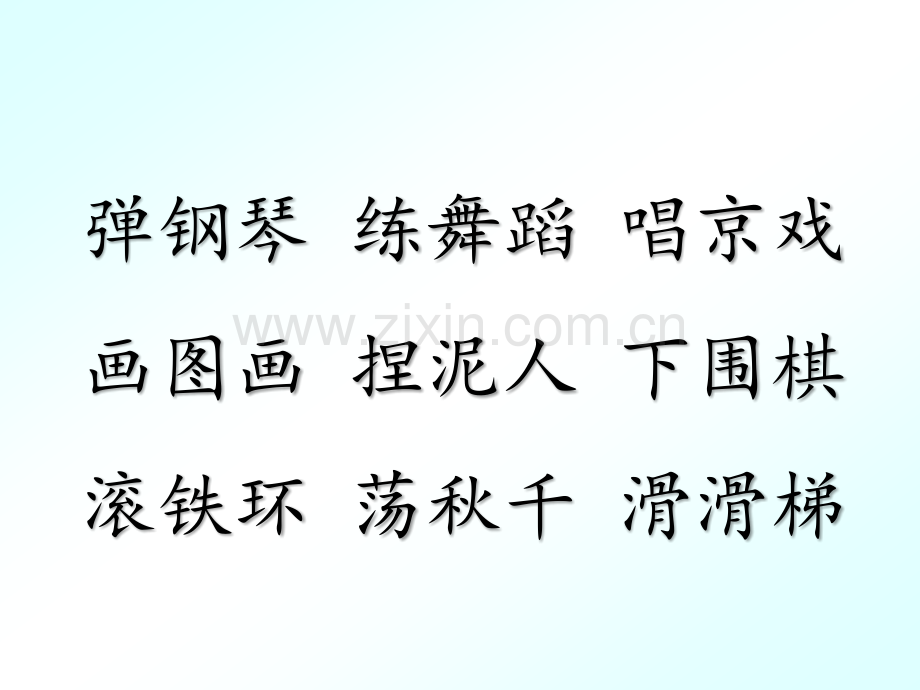 弹钢琴 练舞蹈 唱京戏

www.zixin.com.cn

画图画 捏泥人 下围棋

滚铁环 荡秋千 滑滑梯